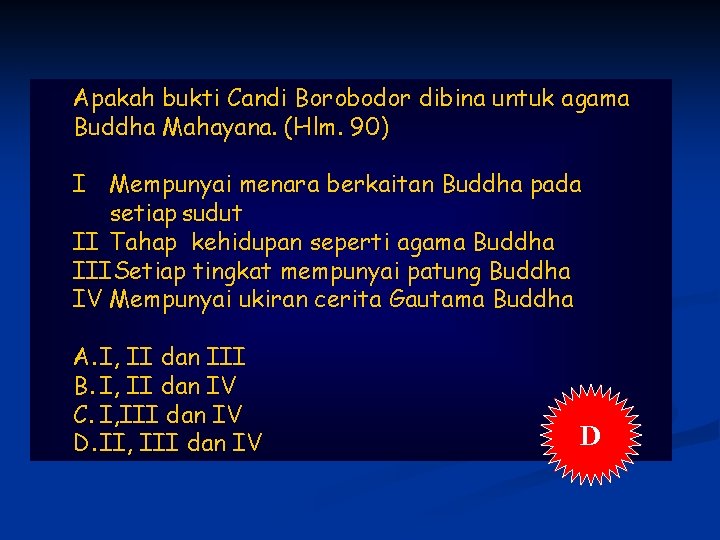 Apakah bukti Candi Borobodor dibina untuk agama Buddha Mahayana. (Hlm. 90)

I Mempunyai menara berkaitan Buddha pada setiap sudut
II Tahap kehidupan seperti agama Buddha
III Setiap tingkat mempunyai patung Buddha
IV Mempunyai ukiran cerita Gautama Buddha

A. I, II dan III
B. I, II dan IV
C. I,III dan IV
D. II, III dan IV

D